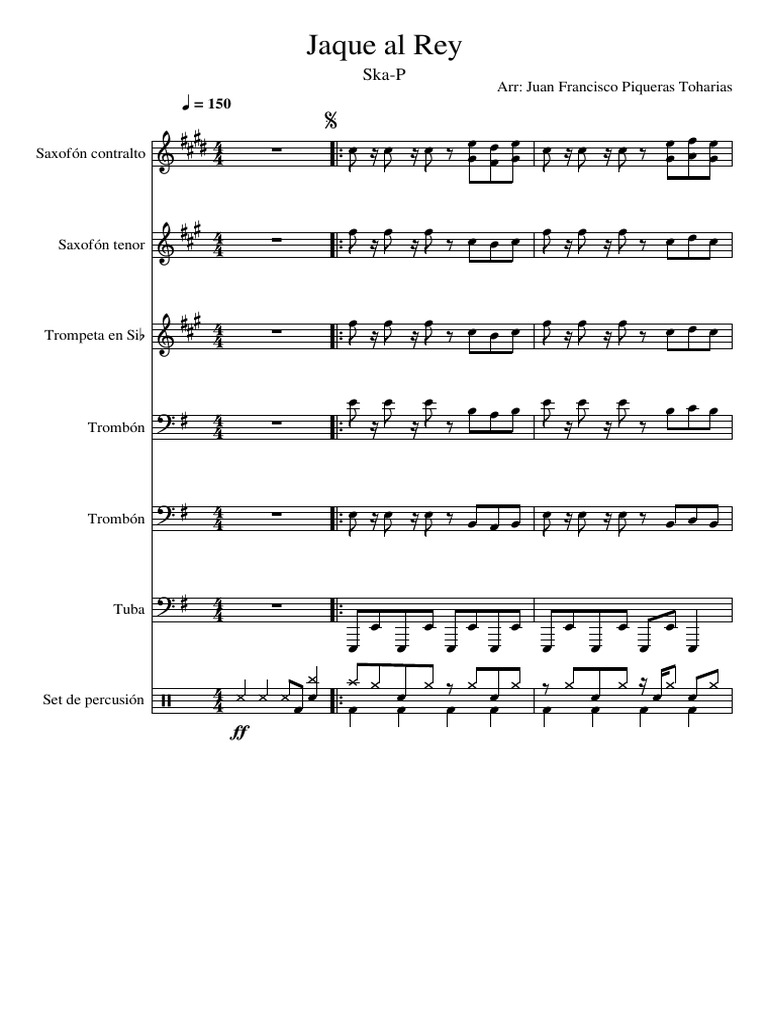 Jaque al Rey

Ska-P

Arr: Juan Francisco Piqueras Toharias

♩ = 150

Saxofón contralto

Saxofón tenor

Trompeta en Si♭

Trombón

Trombón

Tuba

Set de percusión

ff